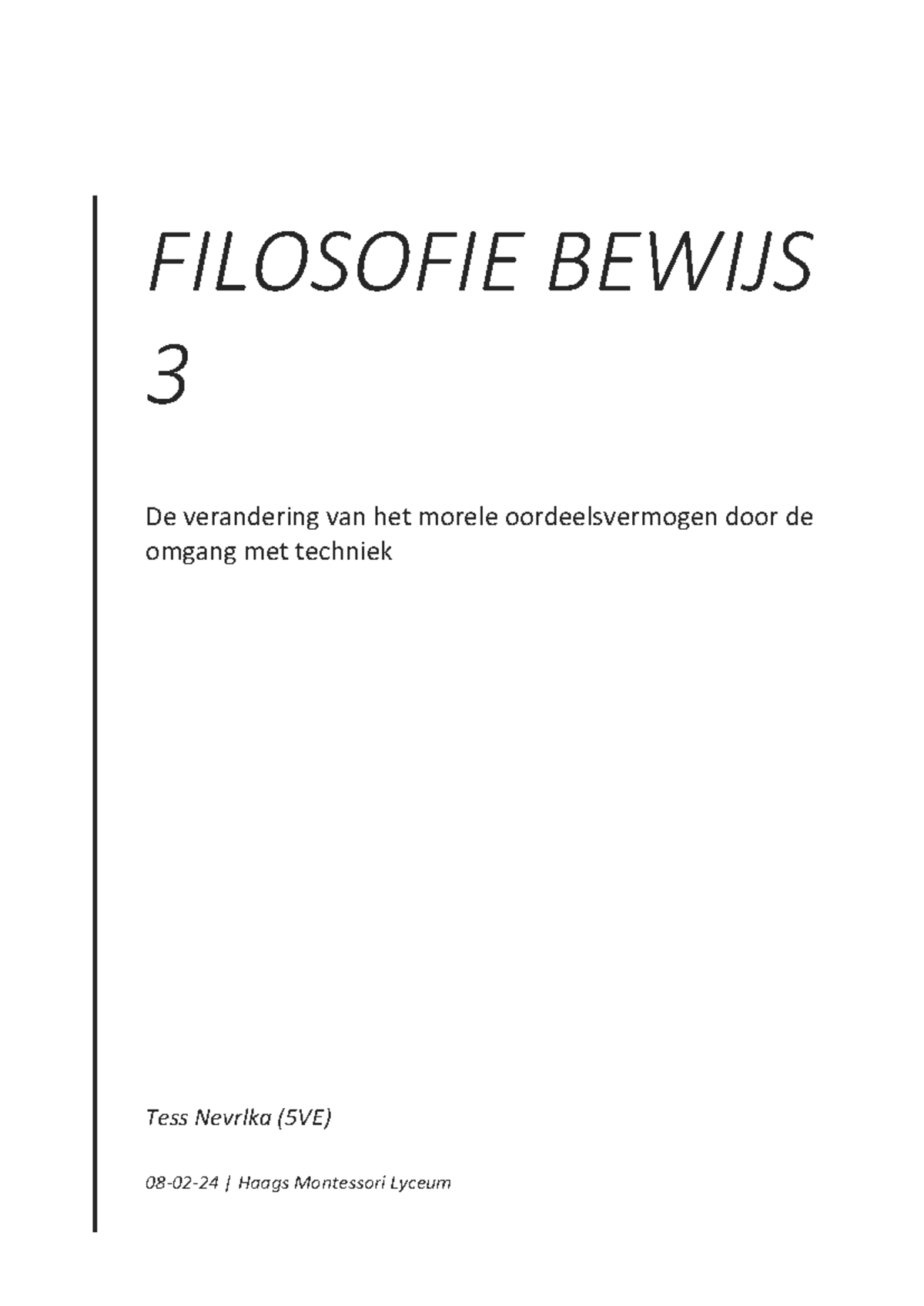 FILOSOFIE BEWIJS 3

De verandering van het morele oordeelsvermogen door de omgang met techniek

Tess Nevrlka (5VE)

08-02-24 | Haags Montessori Lyceum